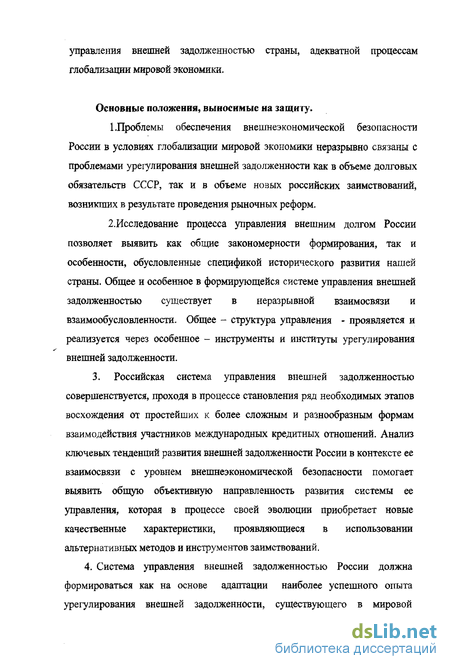 управления внешней задолженностью страны, адекватной процессам глобализации мировой экономики.

Основные положения, выносимые на защиту.

1.Проблемы обеспечения внешнеэкономической безопасности России в условиях глобализации мировой экономики неразрывно связаны с проблемами урегулирования внешней задолженности как в объеме долговых обязательств СССР, так и в объеме новых российских заимствований, возникших в результате проведения рыночных реформ.

2.Исследование процесса управления внешним долгом России позволяет выявить как общие закономерности формирования, так и особенности, обусловленные спецификой исторического развития нашей страны. Общее и особенное в формирующейся системе управления внешней задолженностью существует в неразрывной взаимосвязи и взаимообусловленности. Общее – структура управления - проявляется и реализуется через особенное – инструменты и институты урегулирования внешней задолженности.

3. Российская система управления внешней задолженностью совершенствуется, проходя в процессе становления ряд необходимых этапов восхождения от простейших к более сложным и разнообразным формам взаимодействия участников международных кредитных отношений. Анализ ключевых тенденций развития внешней задолженности России в контексте ее взаимосвязи с уровнем внешнеэкономической безопасности помогает выявить общую объективную направленность развития системы ее управления, которая в процессе своей эволюции приобретает новые качественные характеристики, проявляющиеся в использовании альтернативных методов и инструментов заимствований.

4. Система управления внешней задолженностью России должна формироваться как на основе адаптации наиболее успешного опыта урегулирования внешней задолженности, существующего в мировой

dsLib.net
библиотека диссертаций